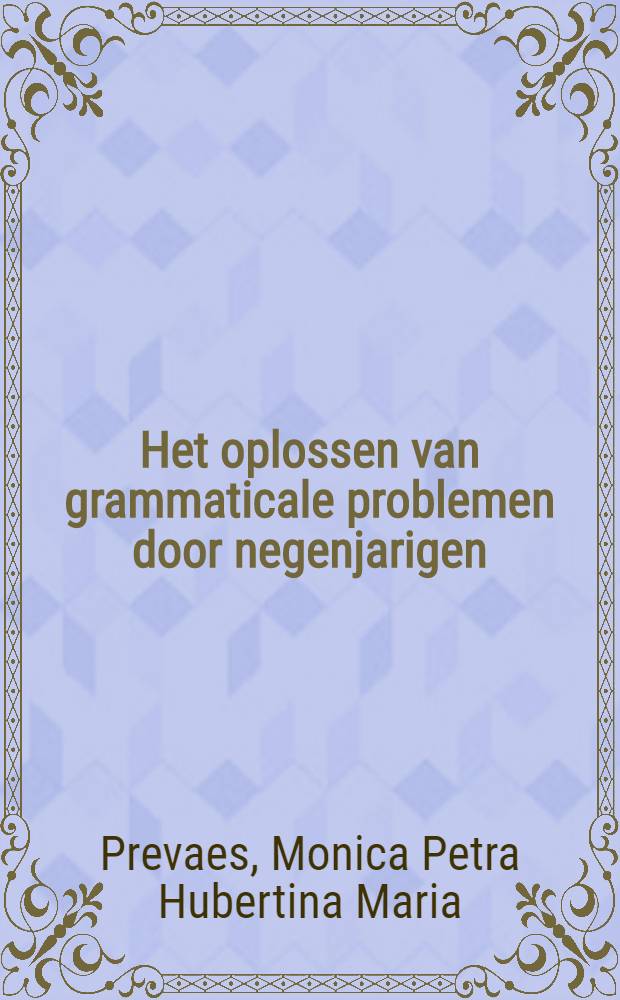 Het oplossen van grammaticale problemen door negenjarigen

Prevaes, Monica Petra Hubertina Maria